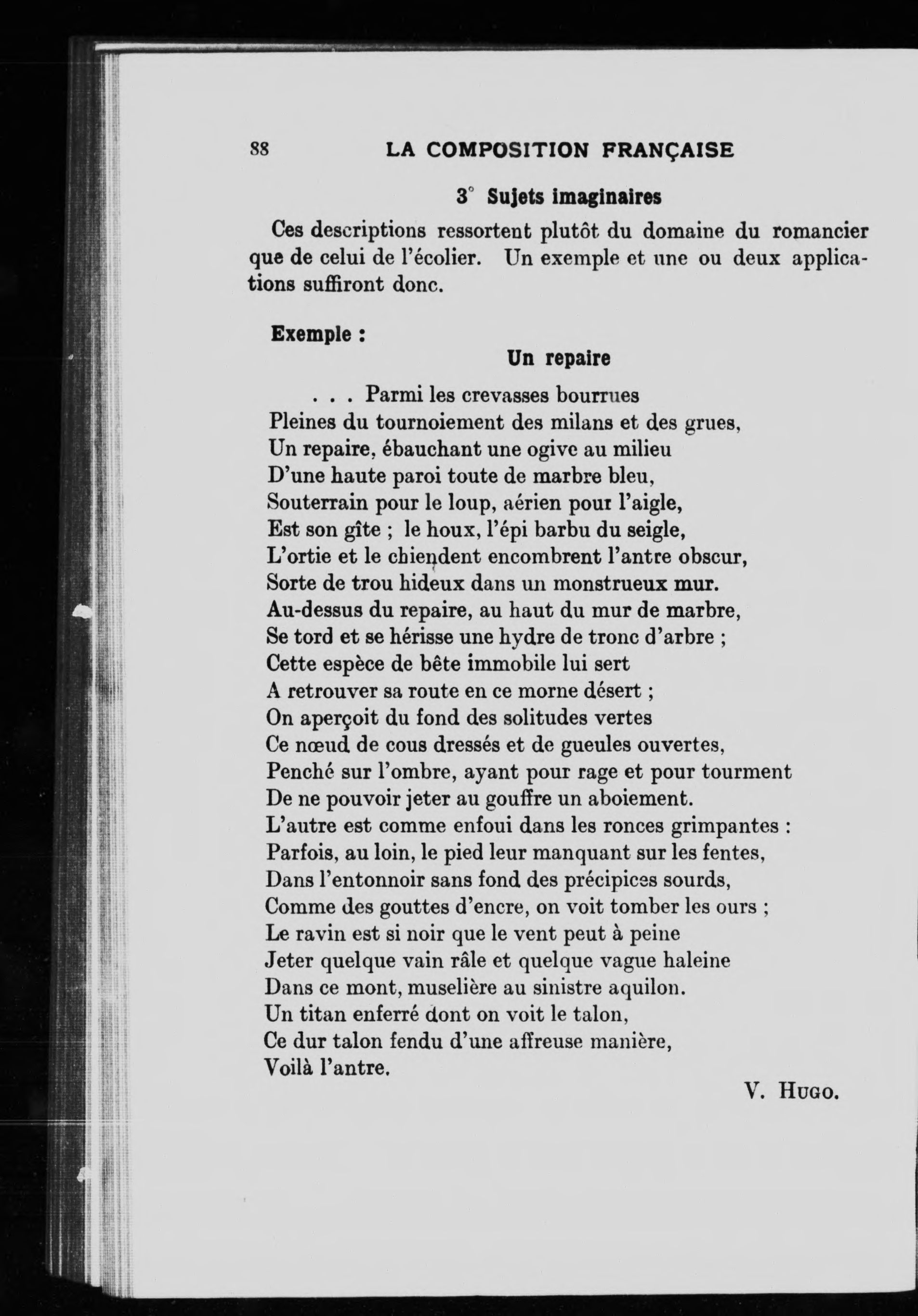 88 LA COMPOSITION FRANÇAISE

3° Sujets imaginaires

Ces descriptions ressortent plutôt du domaine du romancier que de celui de l'écolier. Un exemple et une ou deux applications suffiront donc.

Exemple :

Un repaire

. . . Parmi les crevasses bourrues
Pleines du tournoiement des milans et des grues,
Un repaire, ébauchant une ogive au milieu
D'une haute paroi toute de marbre bleu,
Souterrain pour le loup, aérien pour l'aigle,
Est son gîte ; le houx, l'épi barbu du seigle,
L'ortie et le chiendent encombrent l'antre obscur,
Sorte de trou hideux dans un monstrueux mur.
Au-dessus du repaire, au haut du mur de marbre,
Se tord et se hérisse une hydre de tronc d'arbre ;
Cette espèce de bête immobile lui sert
A retrouver sa route en ce morne désert ;
On aperçoit du fond des solitudes vertes
Ce nœud de cous dressés et de gueules ouvertes,
Penché sur l'ombre, ayant pour rage et pour tourment
De ne pouvoir jeter au gouffre un aboiement.
L'autre est comme enfoui dans les ronces grimpantes :
Parfois, au loin, le pied leur manquant sur les fentes,
Dans l'entonnoir sans fond des précipices sourds,
Comme des gouttes d'encre, on voit tomber les ours ;
Le ravin est si noir que le vent peut à peine
Jeter quelque vain râle et quelque vague haleine
Dans ce mont, muselière au sinistre aquilon.
Un titan enferré dont on voit le talon,
Ce dur talon fendu d'une affreuse manière,
Voilà l'antre.

V. Hugo.